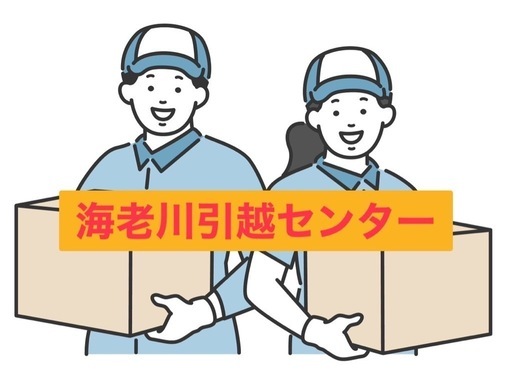 海老川引越センター